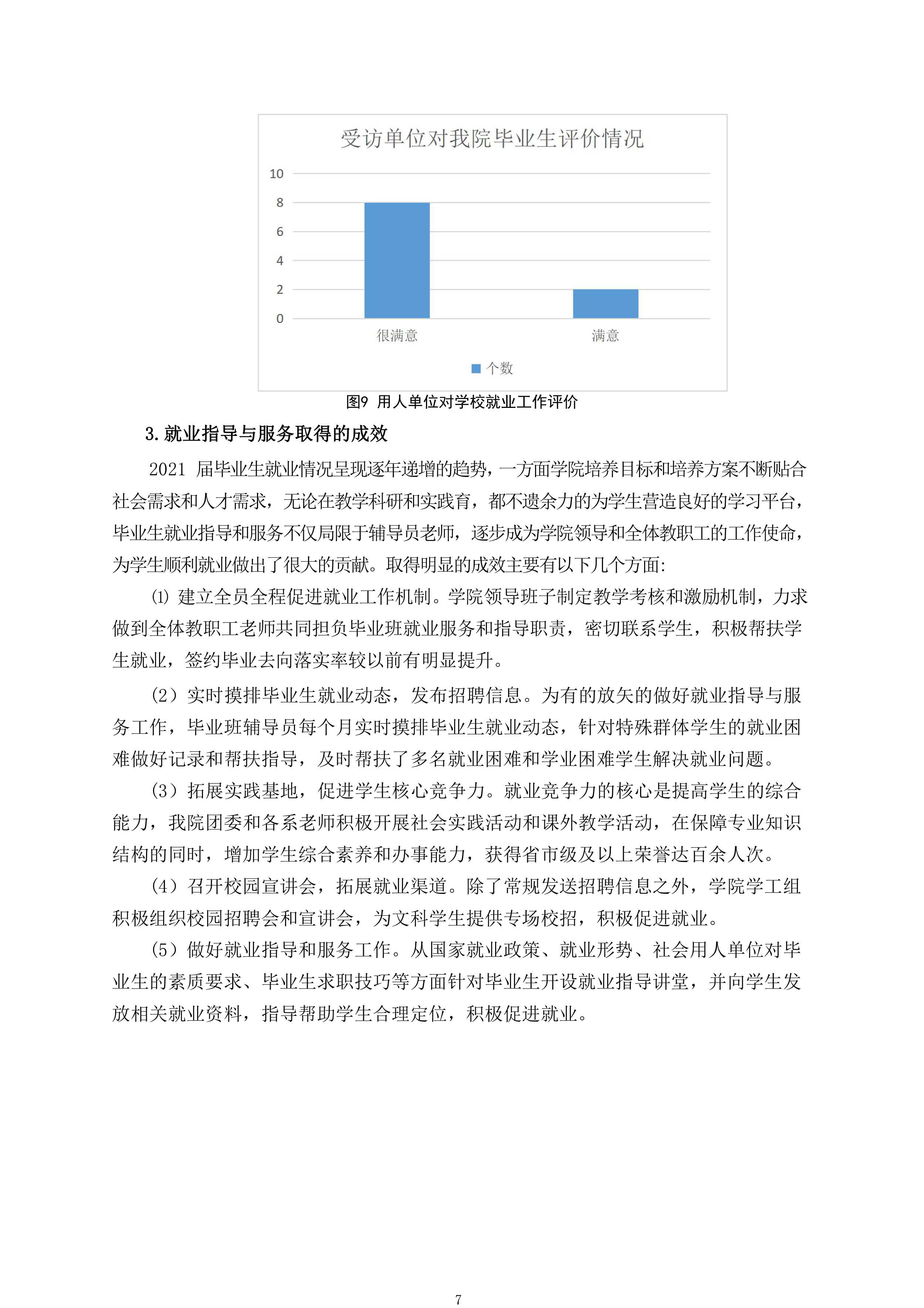 受访单位对我院毕业生评价情况

10
8
6
4
2
0

很满意
满意

个数

图9 用人单位对学校就业工作评价

3. 就业指导与服务取得的成效

2021 届毕业生就业情况呈现逐年递增的趋势，一方面学院培养目标和培养方案不断贴合社会需求和人才需求，无论在教学科研和实践育，都不遗余力的为学生营造良好的学习平台，毕业生就业指导和服务不仅局限于辅导员老师，逐步成为学院领导和全体教职工的工作使命，为学生顺利就业做出了很大的贡献。取得明显的成效主要有以下几个方面:

⑴ 建立全员全程促进就业工作机制。学院领导班子制定教学考核和激励机制，力求做到全体教职工老师共同担负毕业班就业服务和指导职责，密切联系学生，积极帮扶学生就业，签约毕业去向落实率较以前有明显提升。

（2）实时摸排毕业生就业动态，发布招聘信息。为有的放矢的做好就业指导与服务工作，毕业班辅导员每个月实时摸排毕业生就业动态，针对特殊群体学生的就业困难做好记录和帮扶指导，及时帮扶了多名就业困难和学业困难学生解决就业问题。

（3）拓展实践基地，促进学生核心竞争力。就业竞争力的核心是提高学生的综合能力，我院团委和各系老师积极开展社会实践活动和课外教学活动，在保障专业知识结构的同时，增加学生综合素养和办事能力，获得省市级及以上荣誉达百余人次。

（4）召开校园宣讲会，拓展就业渠道。除了常规发送招聘信息之外，学院学工组积极组织校园招聘会和宣讲会，为文科学生提供专场校招，积极促进就业。

（5）做好就业指导和服务工作。从国家就业政策、就业形势、社会用人单位对毕业生的素质要求、毕业生求职技巧等方面针对毕业生开设就业指导讲堂，并向学生发放相关就业资料，指导帮助学生合理定位，积极促进就业。

7